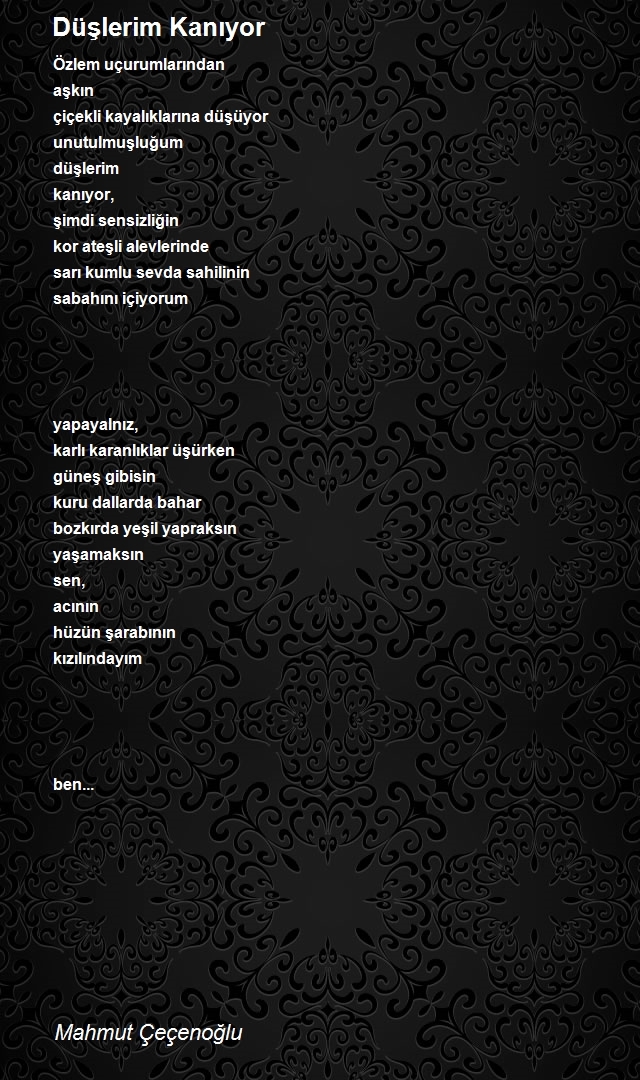 Düşlerim Kanıyor

Özlem uçurumlarından
aşkın
çiçekli kayalıklarına düşüyor
unutulmuşluğum
düşlerim
kanıyor,
şimdi sensizliğin
kor ateşli alevlerinde
sarı kumlu sevda sahilinin
sabahını içiyorum

yapayalnız,
karlı karanlıklar üşürken
güneş gibisin
kuru dallarda bahar
bozkırda yeşil yapraksın
yaşamaksın
sen,
acının
hüzün şarabının
kızılındayım

ben...

Mahmut Çeçenoğlu